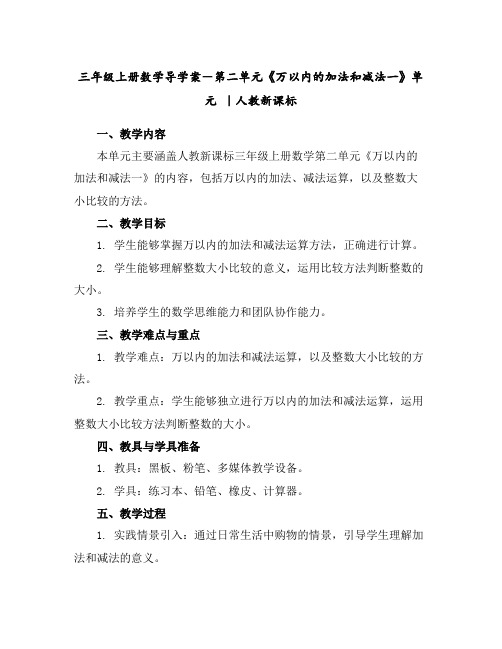 三年级上册数学导学案－第二单元《万以内的加法和减法一》单元 ｜人教新课标

一、教学内容

本单元主要涵盖人教新课标三年级上册数学第二单元《万以内的加法和减法一》的内容，包括万以内的加法、减法运算，以及整数大小比较的方法。

二、教学目标

1. 学生能够掌握万以内的加法和减法运算方法，正确进行计算。

2. 学生能够理解整数大小比较的意义，运用比较方法判断整数的大小。

3. 培养学生的数学思维能力和团队协作能力。

三、教学难点与重点

1. 教学难点：万以内的加法和减法运算，以及整数大小比较的方法。

2. 教学重点：学生能够独立进行万以内的加法和减法运算，运用整数大小比较方法判断整数的大小。

四、教具与学具准备

1. 教具：黑板、粉笔、多媒体教学设备。

2. 学具：练习本、铅笔、橡皮、计算器。

五、教学过程

1. 实践情景引入：通过日常生活中购物的情景，引导学生理解加法和减法的意义。